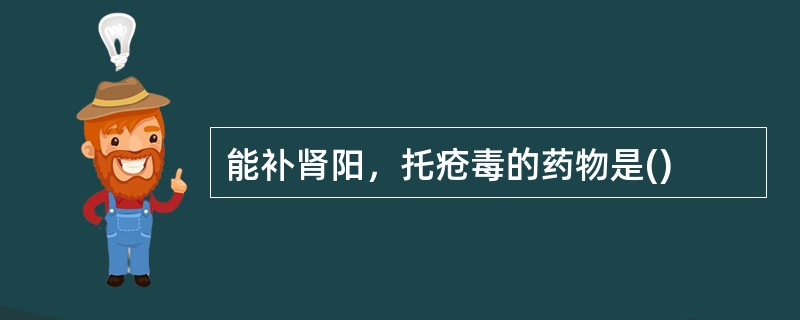 能补肾阳，托疮毒的药物是()